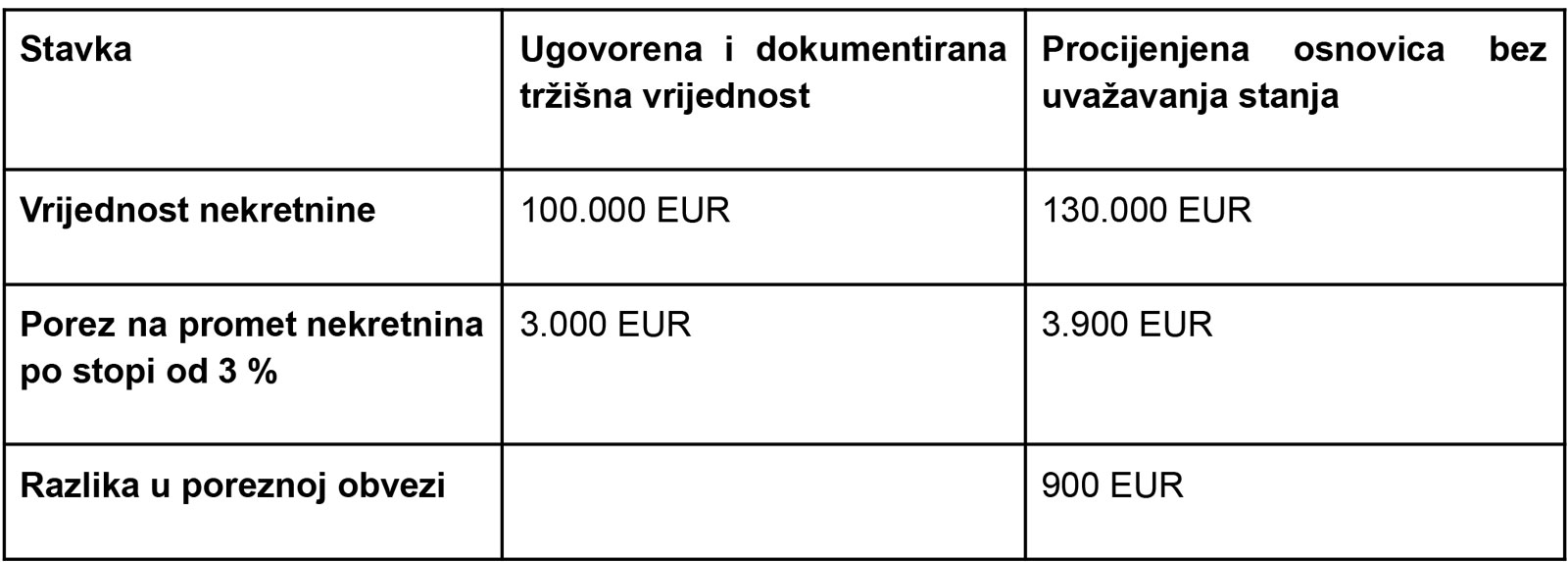 | Stavka | Ugovorena i dokumentirana tržišna vrijednost | Procijenjena osnovica bez uvažavanja stanja |
|---|---|---|
| Vrijednost nekretnine | 100.000 EUR | 130.000 EUR |
| Porez na promet nekretnina po stopi od 3 % | 3.000 EUR | 3.900 EUR |
| Razlika u poreznoj obvezi | | 900 EUR |